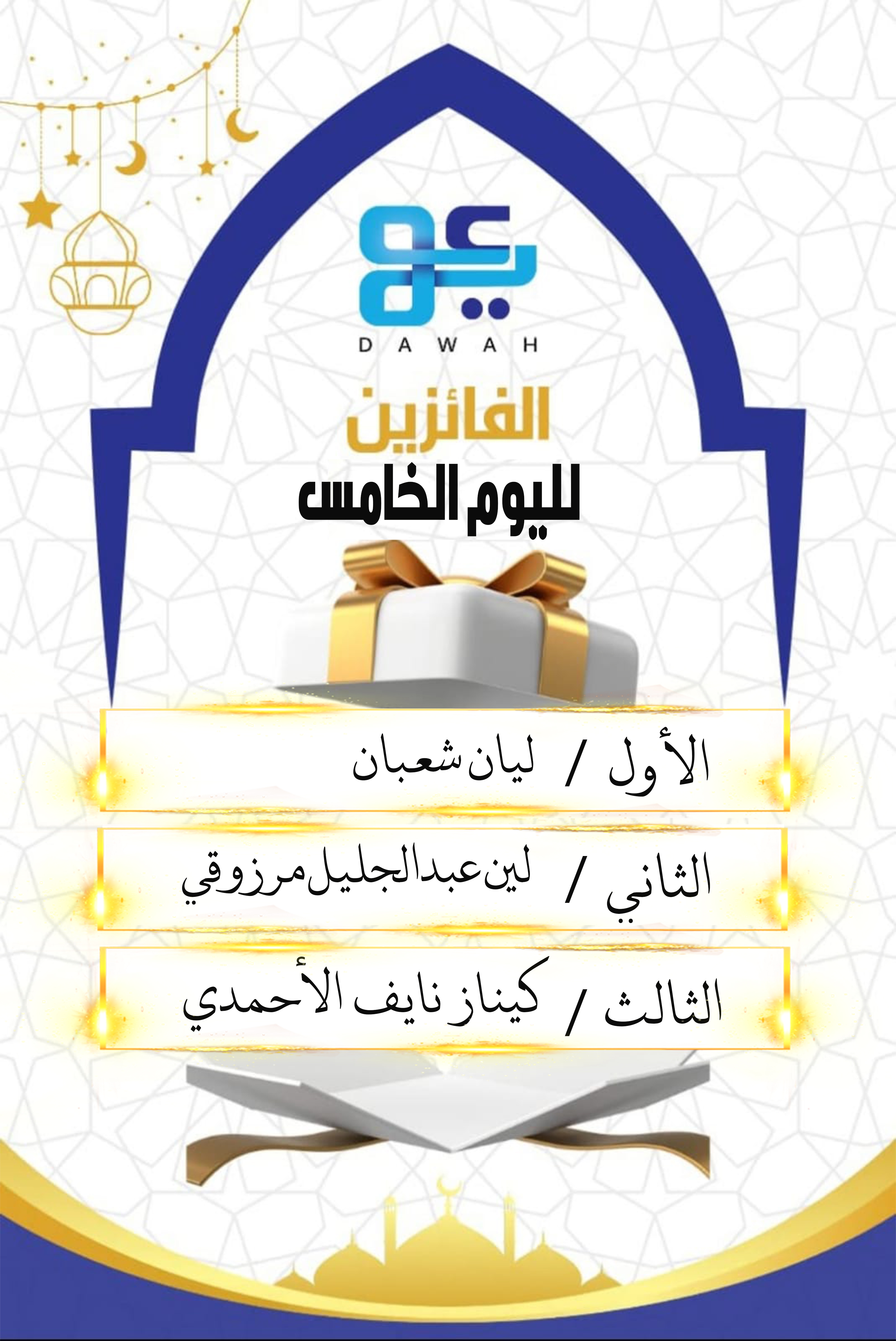 DAWAH

الفائزين
لليوم الخامس

الأول / ليان شعبان

الثاني / لين عبدالجليل مرزوقي

الثالث / كيناز نايف الأحمدي